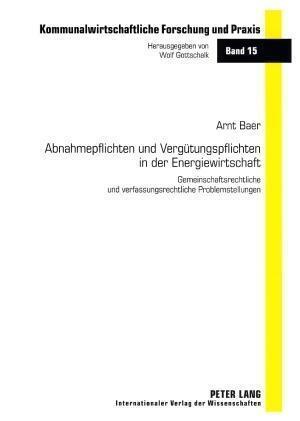 Kommunalwirtschaftliche Forschung und Praxis

Herausgegeben von
Wolf Gottschalk

Band 15

Arnt Baer

Abnahmepflichten und Vergütungspflichten in der Energiewirtschaft

Gemeinschaftsrechtliche und verfassungsrechtliche Problemstellungen

PETER LANG
Internationaler Verlag der Wissenschaften